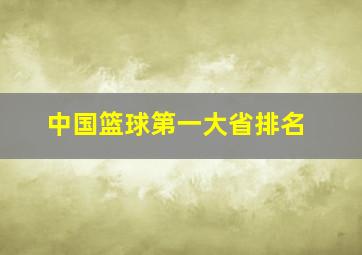 中国篮球第一大省排名